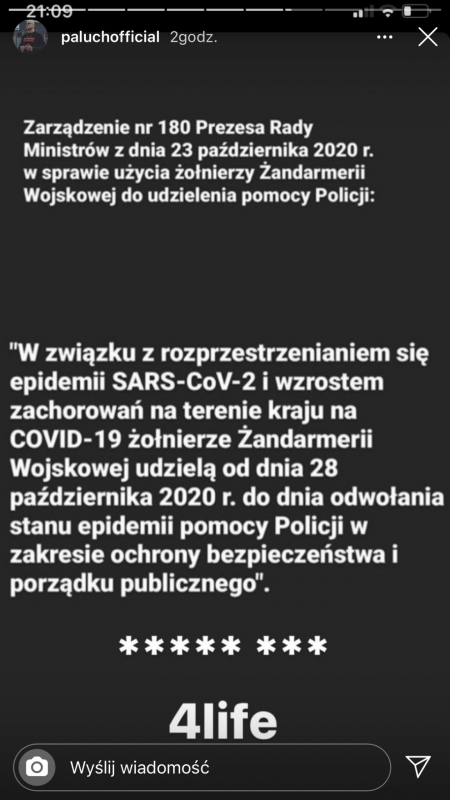 21:09

paluchofficial 2godz.

Zarządzenie nr 180 Prezesa Rady Ministrów z dnia 23 października 2020 r. w sprawie użycia żołnierzy Żandarmerii Wojskowej do udzielenia pomocy Policji:

"W związku z rozprzestrzenianiem się epidemii SARS-CoV-2 i wzrostem zachorowań na terenie kraju na COVID-19 żołnierze Żandarmerii Wojskowej udzielą od dnia 28 października 2020 r. do dnia odwołania stanu epidemii pomocy Policji w zakresie ochrony bezpieczeństwa i porządku publicznego".

***** ***

4life

Wyślij wiadomość